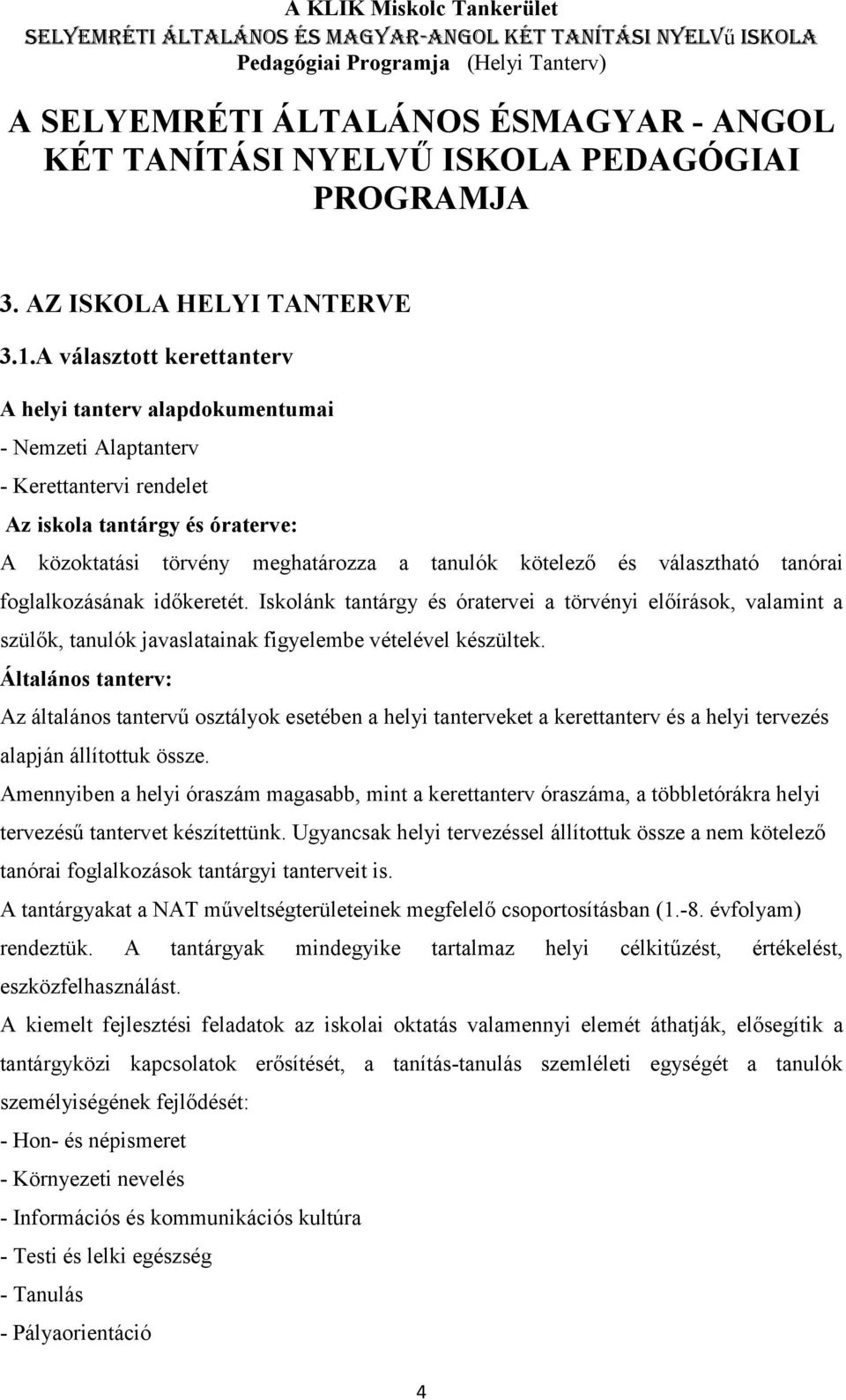 A KLIK Miskolc Tankerület
SELYEMRÉTI ÁLTALÁNOS ÉS MAGYAR-ANGOL KÉT TANÍTÁSI NYELVű ISKOLA
Pedagógiai Programja (Helyi Tanterv)

A SELYEMRÉTI ÁLTALÁNOS ÉSMAGYAR - ANGOL KÉT TANÍTÁSI NYELVŰ ISKOLA PEDAGÓGIAI PROGRAMJA

3. AZ ISKOLA HELYI TANTERVE

3.1.A választott kerettanterv

A helyi tanterv alapdokumentumai

- Nemzeti Alaptanterv

- Kerettantervi rendelet

Az iskola tantárgy és óraterve:

A közoktatási törvény meghatározza a tanulók kötelező és választható tanórai foglalkozásának időkeretét. Iskolánk tantárgy és óratervei a törvényi előírások, valamint a szülők, tanulók javaslatainak figyelembe vételével készültek.

Általános tanterv:

Az általános tantervű osztályok esetében a helyi tanterveket a kerettanterv és a helyi tervezés alapján állítottuk össze.

Amennyiben a helyi óraszám magasabb, mint a kerettanterv óraszáma, a többletórákra helyi tervezésű tantervet készítettünk. Ugyancsak helyi tervezéssel állítottuk össze a nem kötelező tanórai foglalkozások tantárgyi tanterveit is.

A tantárgyakat a NAT műveltségterületeinek megfelelő csoportosításban (1.-8. évfolyam) rendeztük. A tantárgyak mindegyike tartalmaz helyi célkitűzést, értékelést, eszközfelhasználást.

A kiemelt fejlesztési feladatok az iskolai oktatás valamennyi elemét áthatják, elősegítik a tantárgyközi kapcsolatok erősítését, a tanítás-tanulás szemléleti egységét a tanulók személyiségének fejlődését:

- Hon- és népismeret

- Környezeti nevelés

- Információs és kommunikációs kultúra

- Testi és lelki egészség

- Tanulás

- Pályaorientáció

4